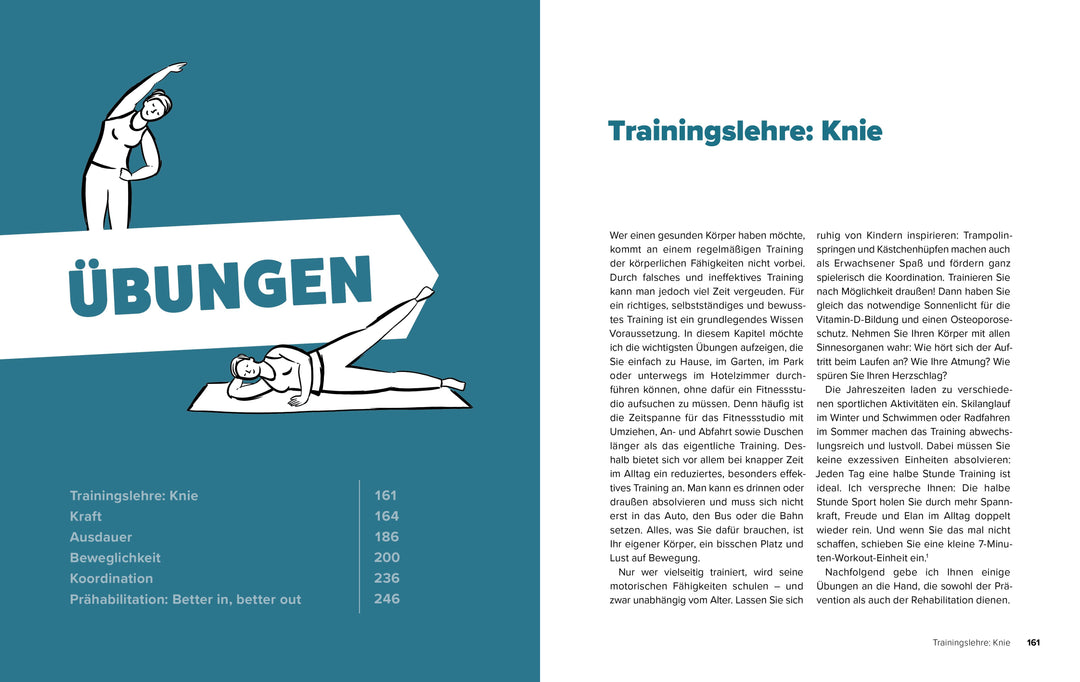 ÜBUNGEN

Trainingslehre: Knie 161
Kraft 164
Ausdauer 186
Beweglichkeit 200
Koordination 236
Prähabilitation: Better in, better out 246

Trainingslehre: Knie

Wer einen gesunden Körper haben möchte, kommt an einem regelmäßigen Training der körperlichen Fähigkeiten nicht vorbei. Durch falsches und ineffektives Training kann man jedoch viel Zeit vergeuden. Für ein richtiges, selbstständiges und bewusstes Training ist ein grundlegendes Wissen Voraussetzung. In diesem Kapitel möchte ich die wichtigsten Übungen aufzeigen, die Sie einfach zu Hause, im Garten, im Park oder unterwegs im Hotelzimmer durchführen können, ohne dafür ein Fitnessstudio aufsuchen zu müssen. Denn häufig ist die Zeitspanne für das Fitnessstudio mit Umziehen, An- und Abfahrt sowie Duschen länger als das eigentliche Training. Deshalb bietet sich vor allem bei knapper Zeit im Alltag ein reduziertes, besonders effektives Training an. Man kann es drinnen oder draußen absolvieren und muss sich nicht erst in das Auto, den Bus oder die Bahn setzen. Alles, was Sie dafür brauchen, ist Ihr eigener Körper, ein bisschen Platz und Lust auf Bewegung.

Nur wer vielseitig trainiert, wird seine motorischen Fähigkeiten schulen – und zwar unabhängig vom Alter. Lassen Sie sich ruhig von Kindern inspirieren: Trampolinspringen und Kästchenhüpfen machen auch als Erwachsener Spaß und fördern ganz spielerisch die Koordination. Trainieren Sie nach Möglichkeit draußen! Dann haben Sie gleich das notwendige Sonnenlicht für die Vitamin-D-Bildung und einen Osteoporoseschutz. Nehmen Sie Ihren Körper mit allen Sinnesorganen wahr: Wie hört sich der Auftritt beim Laufen an? Wie Ihre Atmung? Wie spüren Sie Ihren Herzschlag?

Die Jahreszeiten laden zu verschiedenen sportlichen Aktivitäten ein. Skilanglauf im Winter und Schwimmen oder Radfahren im Sommer machen das Training abwechslungsreich und lustvoll. Dabei müssen Sie keine exzessiven Einheiten absolvieren: Jeden Tag eine halbe Stunde Training ist ideal. Ich verspreche Ihnen: Die halbe Stunde Sport holen Sie durch mehr Spannkraft, Freude und Elan im Alltag doppelt wieder rein. Und wenn Sie das mal nicht schaffen, schieben Sie eine kleine 7-Minuten-Workout-Einheit ein.$^{1}$

Nachfolgend gebe ich Ihnen einige Übungen an die Hand, die sowohl der Prävention als auch der Rehabilitation dienen.

Trainingslehre: Knie 161